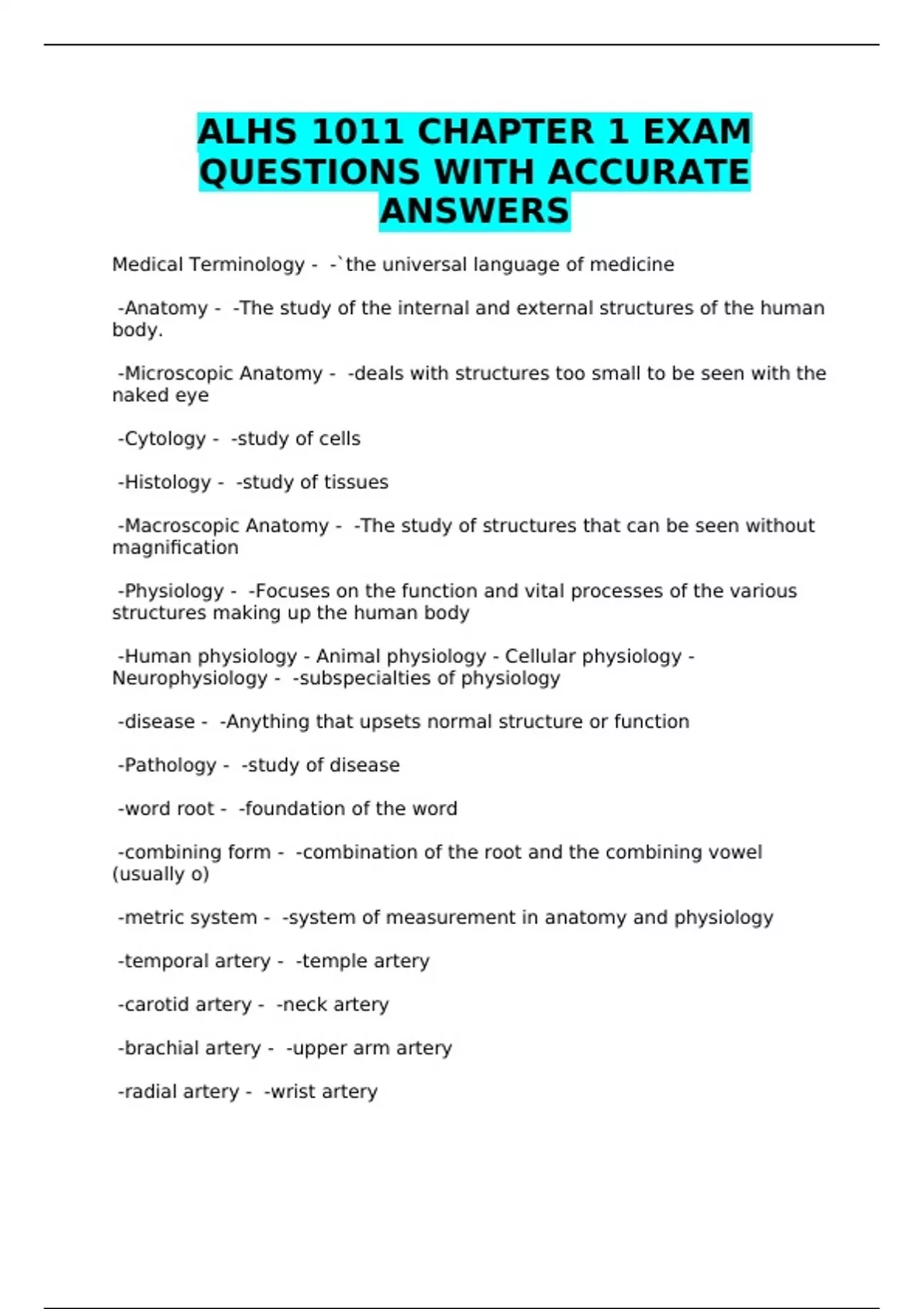 ALHS 1011 CHAPTER 1 EXAM QUESTIONS WITH ACCURATE ANSWERS

Medical Terminology - -`the universal language of medicine

-Anatomy - -The study of the internal and external structures of the human body.

-Microscopic Anatomy - -deals with structures too small to be seen with the naked eye

-Cytology - -study of cells

-Histology - -study of tissues

-Macroscopic Anatomy - -The study of structures that can be seen without magnification

-Physiology - -Focuses on the function and vital processes of the various structures making up the human body

-Human physiology - Animal physiology - Cellular physiology - Neurophysiology - -subspecialties of physiology

-disease - -Anything that upsets normal structure or function

-Pathology - -study of disease

-word root - -foundation of the word

-combining form - -combination of the root and the combining vowel (usually o)

-metric system - -system of measurement in anatomy and physiology

-temporal artery - -temple artery

-carotid artery - -neck artery

-brachial artery - -upper arm artery

-radial artery - -wrist artery